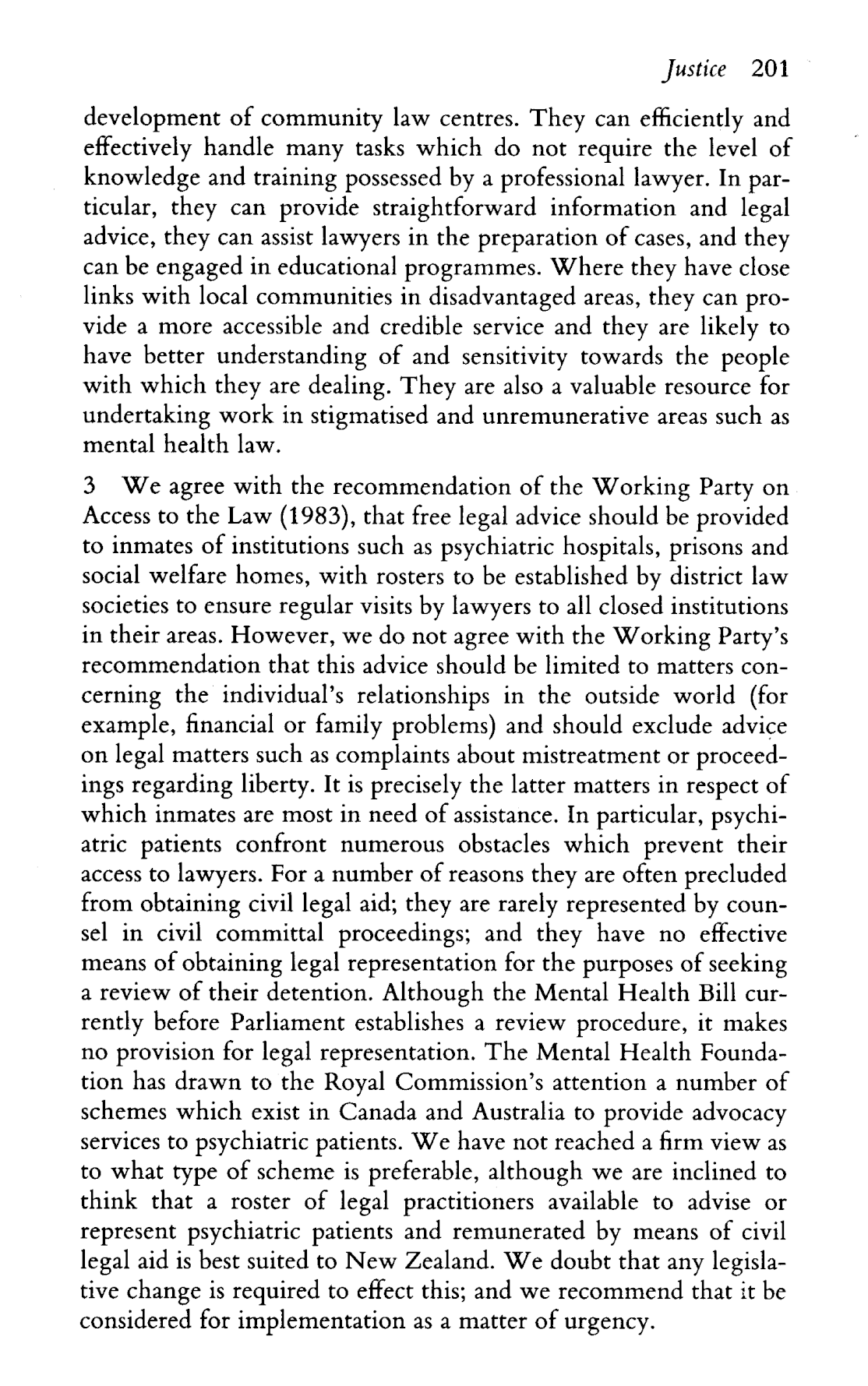 Justice 201

development of community law centres. They can efficiently and effectively handle many tasks which do not require the level of knowledge and training possessed by a professional lawyer. In particular, they can provide straightforward information and legal advice, they can assist lawyers in the preparation of cases, and they can be engaged in educational programmes. Where they have close links with local communities in disadvantaged areas, they can provide a more accessible and credible service and they are likely to have better understanding of and sensitivity towards the people with which they are dealing. They are also a valuable resource for undertaking work in stigmatised and unremunerative areas such as mental health law.

3 We agree with the recommendation of the Working Party on Access to the Law (1983), that free legal advice should be provided to inmates of institutions such as psychiatric hospitals, prisons and social welfare homes, with rosters to be established by district law societies to ensure regular visits by lawyers to all closed institutions in their areas. However, we do not agree with the Working Party's recommendation that this advice should be limited to matters concerning the individual's relationships in the outside world (for example, financial or family problems) and should exclude advice on legal matters such as complaints about mistreatment or proceedings regarding liberty. It is precisely the latter matters in respect of which inmates are most in need of assistance. In particular, psychiatric patients confront numerous obstacles which prevent their access to lawyers. For a number of reasons they are often precluded from obtaining civil legal aid; they are rarely represented by counsel in civil committal proceedings; and they have no effective means of obtaining legal representation for the purposes of seeking a review of their detention. Although the Mental Health Bill currently before Parliament establishes a review procedure, it makes no provision for legal representation. The Mental Health Foundation has drawn to the Royal Commission's attention a number of schemes which exist in Canada and Australia to provide advocacy services to psychiatric patients. We have not reached a firm view as to what type of scheme is preferable, although we are inclined to think that a roster of legal practitioners available to advise or represent psychiatric patients and remunerated by means of civil legal aid is best suited to New Zealand. We doubt that any legislative change is required to effect this; and we recommend that it be considered for implementation as a matter of urgency.